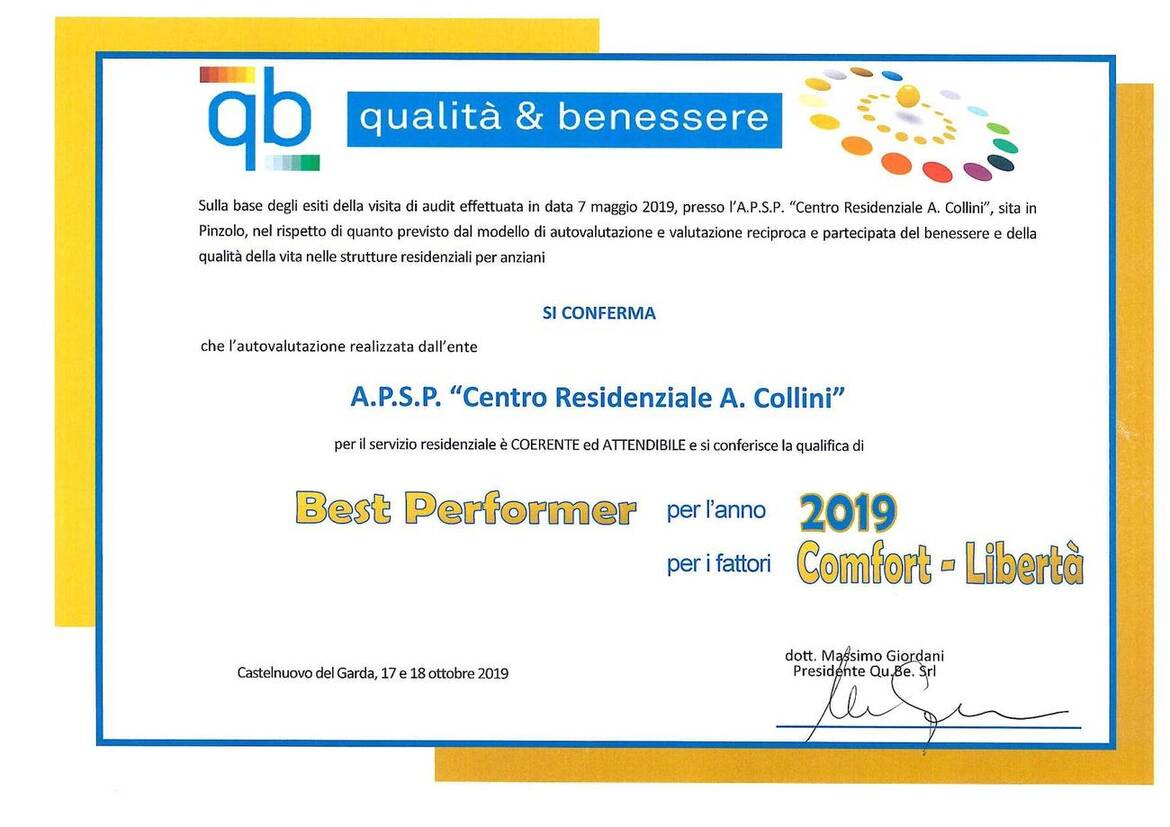 qb

qualità & benessere

Sulla base degli esiti della visita di audit effettuata in data 7 maggio 2019, presso l'A.P.S.P. "Centro Residenziale A. Collini", sita in Pinzolo, nel rispetto di quanto previsto dal modello di autovalutazione e valutazione reciproca e partecipata del benessere e della qualità della vita nelle strutture residenziali per anziani

SI CONFERMA

che l'autovalutazione realizzata dall'ente

A.P.S.P. "Centro Residenziale A. Collini"

per il servizio residenziale è COERENTE ed ATTENDIBILE e si conferisce la qualifica di

Best Performer per l'anno 2019

per i fattori Comfort - Libertà

Castelnuovo del Garda, 17 e 18 ottobre 2019

dott. Massimo Giordani
Presidente Qu.Be. Srl